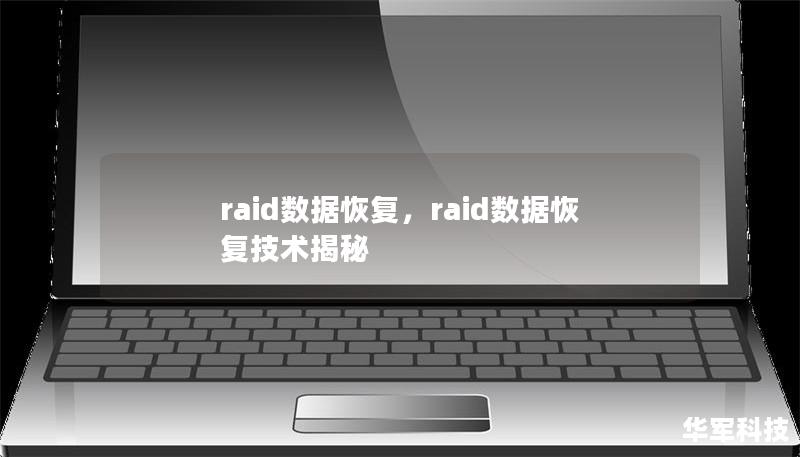 raid数据恢复，raid数据恢复技术揭秘

华军科技